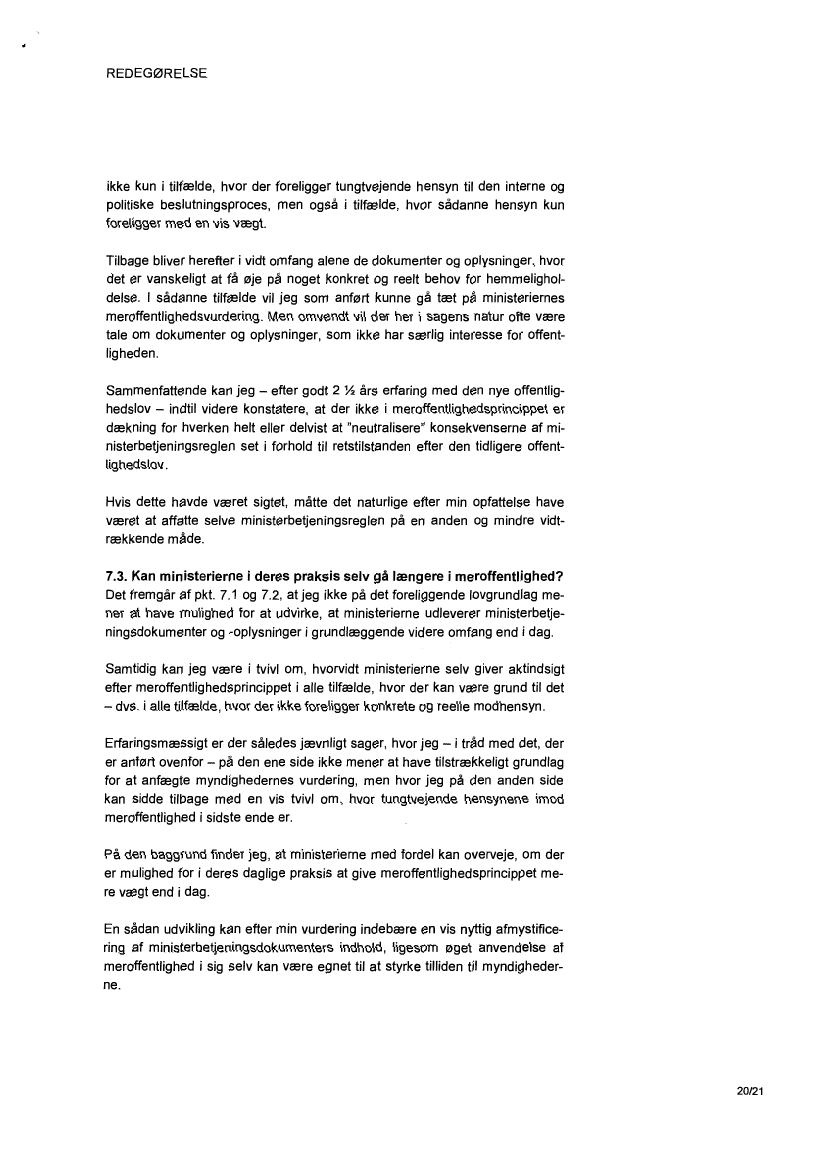 REDEGØRELSE

ikke kun i tilfælde, hvor der foreligger tungtvejende hensyn til den interne og politiske beslutningsproces, men også i tilfælde, hvor sådanne hensyn kun foreligger med en vis vægt.

Tilbage bliver herefter i vidt omfang alene de dokumenter og oplysninger, hvor det er vanskeligt at få øje på noget konkret og reelt behov for hemmeligholdelse. I sådanne tilfælde vil jeg som anført kunne gå tæt på ministeriernes meroffentlighedsvurdering. Men omvendt vil der her i sagens natur ofte være tale om dokumenter og oplysninger, som ikke har særlig interesse for offentligheden.

Sammenfattende kan jeg – efter godt 2 ½ års erfaring med den nye offentlighedslov – indtil videre konstatere, at der ikke i meroffentlighedsprincippet er dækning for hverken helt eller delvist at "neutralisere" konsekvenserne af ministerbetjeningsreglen set i forhold til retstilstanden efter den tidligere offentlighedslov.

Hvis dette havde været sigtet, måtte det naturlige efter min opfattelse have været at affatte selve ministerbetjeningsreglen på en anden og mindre vidtrækkende måde.

7.3. Kan ministerierne i deres praksis selv gå længere i meroffentlighed?
Det fremgår af pkt. 7.1 og 7.2, at jeg ikke på det foreliggende lovgrundlag mener at have mulighed for at udvirke, at ministerierne udleverer ministerbetjeningsdokumenter og -oplysninger i grundlæggende videre omfang end i dag.

Samtidig kan jeg være i tvivl om, hvorvidt ministerierne selv giver aktindsigt efter meroffentlighedsprincippet i alle tilfælde, hvor der kan være grund til det – dvs. i alle tilfælde, hvor der ikke foreligger konkrete og reelle modhensyn.

Erfaringsmæssigt er der således jævnligt sager, hvor jeg – i tråd med det, der er anført ovenfor – på den ene side ikke mener at have tilstrækkeligt grundlag for at anfægte myndighedernes vurdering, men hvor jeg på den anden side kan sidde tilbage med en vis tvivl om, hvor tungtvejende hensynene imod meroffentlighed i sidste ende er.

På den baggrund finder jeg, at ministerierne med fordel kan overveje, om der er mulighed for i deres daglige praksis at give meroffentlighedsprincippet mere vægt end i dag.

En sådan udvikling kan efter min vurdering indebære en vis nyttig afmystificering af ministerbetjeningsdokumenters indhold, ligesom øget anvendelse af meroffentlighed i sig selv kan være egnet til at styrke tilliden til myndighederne.

20/21